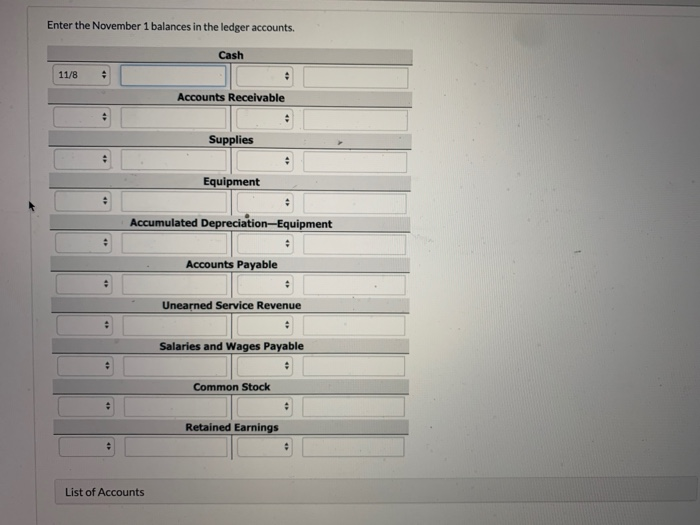 Enter the November 1 balances in the ledger accounts.

Cash

11/8

Accounts Receivable

Supplies

Equipment

Accumulated Depreciation—Equipment

Accounts Payable

Unearned Service Revenue

Salaries and Wages Payable

Common Stock

Retained Earnings

List of Accounts